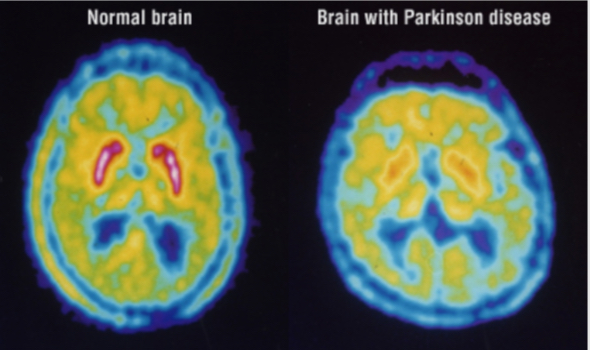 Normal brain

Brain with Parkinson disease